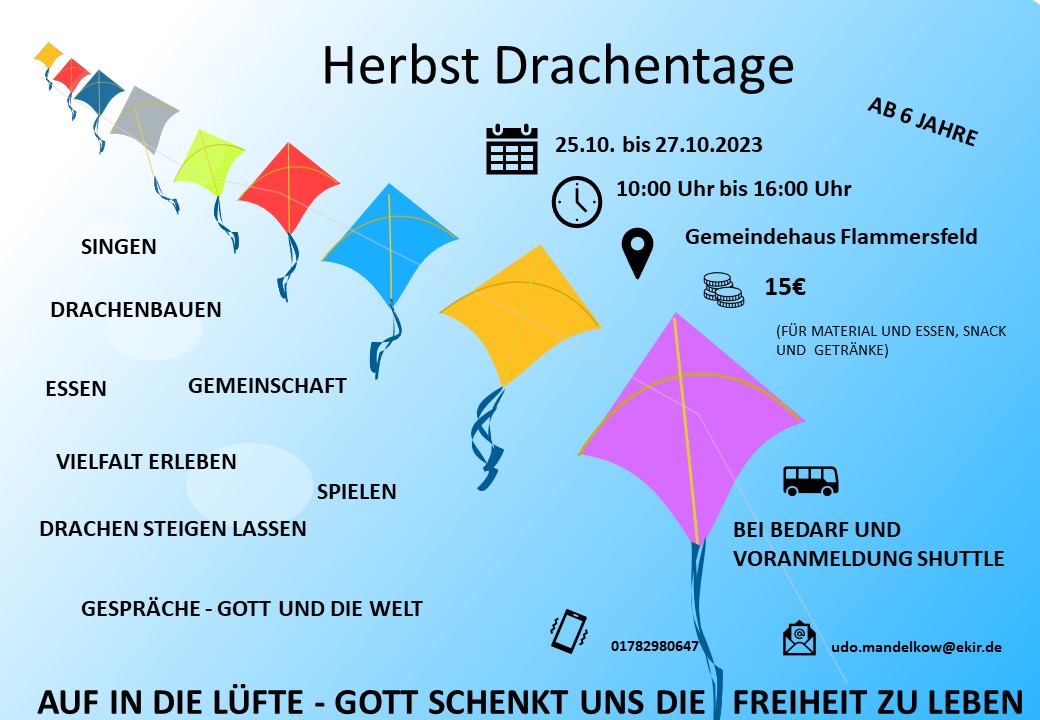 Herbst Drachentage

AB 6 JAHRE

25.10. bis 27.10.2023

10:00 Uhr bis 16:00 Uhr

Gemeindehaus Flammersfeld

15€

(FÜR MATERIAL UND ESSEN, SNACK UND GETRÄNKE)

SINGEN

DRACHENBAUEN

ESSEN

GEMEINSCHAFT

VIELFALT ERLEBEN

SPIELEN

DRACHEN STEIGEN LASSEN

GESPRÄCHE - GOTT UND DIE WELT

BEI BEDARF UND VORANMELDUNG SHUTTLE

01782980647

udo.mandelkow@ekir.de

AUF IN DIE LÜFTE - GOTT SCHENKT UNS DIE FREIHEIT ZU LEBEN